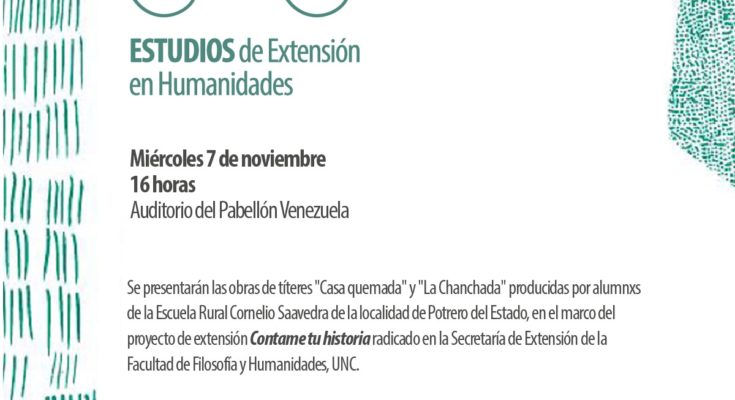 ESTUDIOS de Extensión
en Humanidades

Miércoles 7 de noviembre
16 horas
Auditorio del Pabellón Venezuela

Se presentarán las obras de títeres "Casa quemada" y "La Chanchada" producidas por alumnxs de la Escuela Rural Cornelio Saavedra de la localidad de Potrero del Estado, en el marco del proyecto de extensión Contame tu historia radicado en la Secretaría de Extensión de la Facultad de Filosofía y Humanidades, UNC.